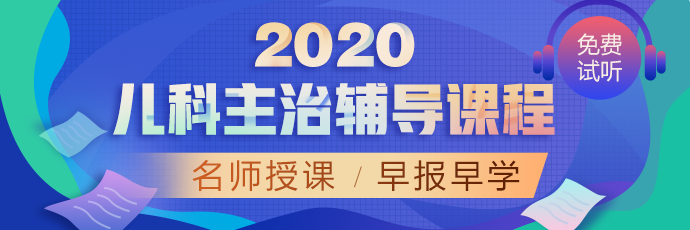 2020
儿科主治辅导课程
名师授课 / 早报早学
免费试听